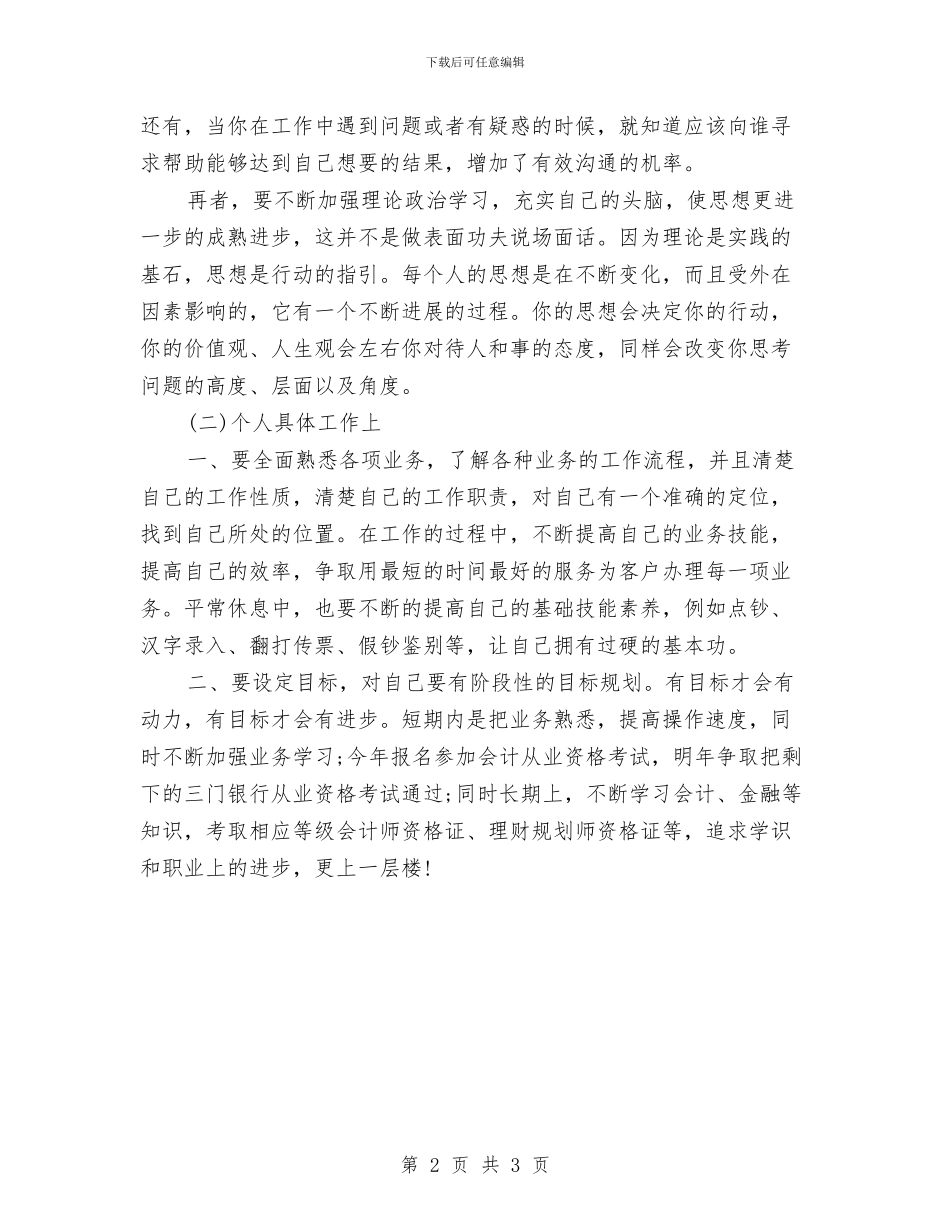 下载后可任意编辑

还有，当你在工作中遇到问题或者有疑惑的时候，就知道应该向谁寻求帮助能够达到自己想要的结果，增加了有效沟通的机率。

再者，要不断加强理论政治学习，充实自己的头脑，使思想更进一步的成熟进步，这并不是做表面功夫说场面话。因为理论是实践的基石，思想是行动的指引。每个人的思想是在不断变化，而且受外在因素影响的，它有一个不断进展的过程。你的思想会决定你的行动，你的价值观、人生观会左右你对待人和事的态度，同样会改变你思考问题的高度、层面以及角度。

(二)个人具体工作上

一、要全面熟悉各项业务，了解各种业务的工作流程，并且清楚自己的工作性质，清楚自己的工作职责，对自己有一个准确的定位，找到自己所处的位置。在工作的过程中，不断提高自己的业务技能，提高自己的效率，争取用最短的时间最好的服务为客户办理每一项业务。平常休息中，也要不断的提高自己的基础技能素养，例如点钞、汉字录入、翻打传票、假钞鉴别等，让自己拥有过硬的基本功。

二、要设定目标，对自己要有阶段性的目标规划。有目标才会有动力，有目标才会有进步。短期内是把业务熟悉，提高操作速度，同时不断加强业务学习;今年报名参加会计从业资格考试，明年争取把剩下的三门银行从业资格考试通过;同时长期上，不断学习会计、金融等知识，考取相应等级会计师资格证、理财规划师资格证等，追求学识和职业上的进步，更上一层楼!

第 2 页 共 3 页